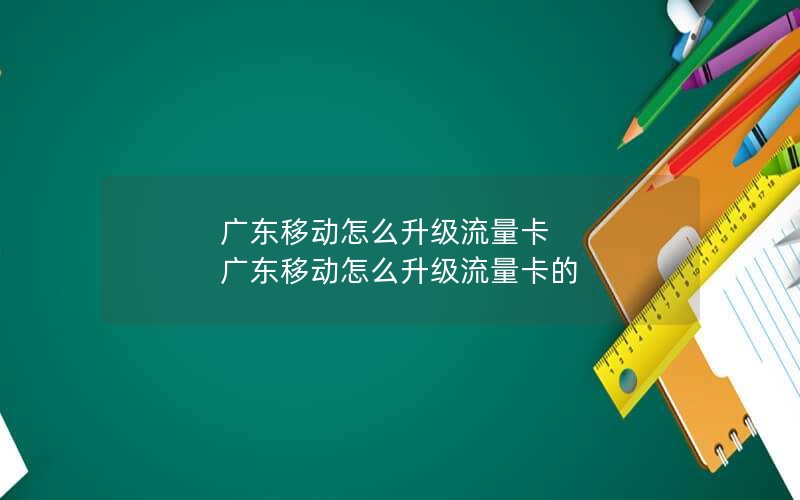 广东移动怎么升级流量卡
广东移动怎么升级流量卡的